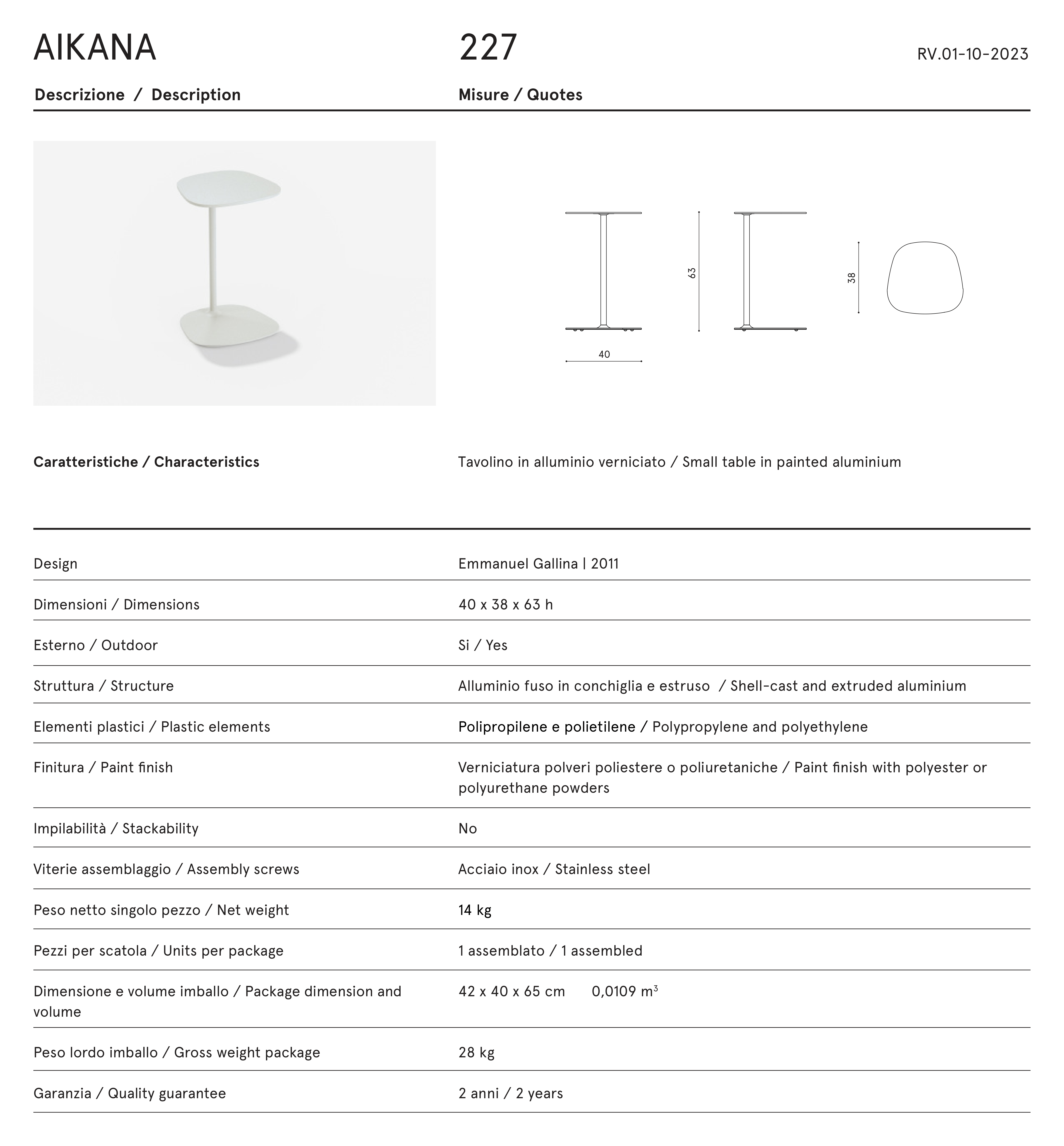 AIKANA 227 RV.01-10-2023

Descrizione / Description

Misure / Quotes

63

38

40

Caratteristiche / Characteristics

Tavolino in alluminio verniciato / Small table in painted aluminium

| | |
|---|---|
| Design | Emmanuel Gallina \| 2011 |
| Dimensioni / Dimensions | 40 x 38 x 63 h |
| Esterno / Outdoor | Si / Yes |
| Struttura / Structure | Alluminio fuso in conchiglia e estruso / Shell-cast and extruded aluminium |
| Elementi plastici / Plastic elements | Polipropilene e polietilene / Polypropylene and polyethylene |
| Finitura / Paint finish | Verniciatura polveri poliestere o poliuretaniche / Paint finish with polyester or polyurethane powders |
| Impilabilità / Stackability | No |
| Viterie assemblaggio / Assembly screws | Acciaio inox / Stainless steel |
| Peso netto singolo pezzo / Net weight | 14 kg |
| Pezzi per scatola / Units per package | 1 assemblato / 1 assembled |
| Dimensione e volume imballo / Package dimension and volume | 42 x 40 x 65 cm 0,0109 $m^3$ |
| Peso lordo imballo / Gross weight package | 28 kg |
| Garanzia / Quality guarantee | 2 anni / 2 years |